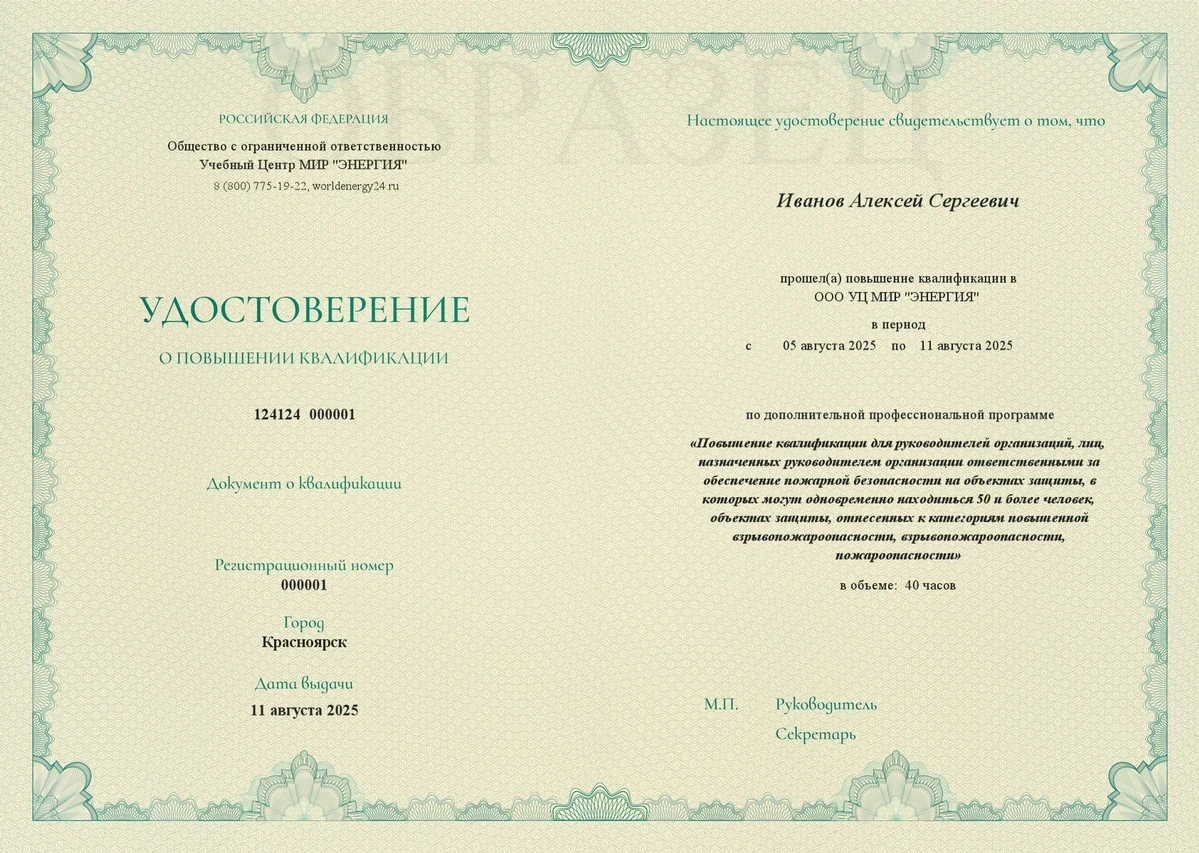 ОБРАЗЕЦ

РОССИЙСКАЯ ФЕДЕРАЦИЯ

Общество с ограниченной ответственностью
Учебный Центр МИР "ЭНЕРГИЯ"
8 (800) 775-19-22, worldenergy24.ru

УДОСТОВЕРЕНИЕ

О ПОВЫШЕНИИ КВАЛИФИКАЦИИ

124124 000001

Документ о квалификации

Регистрационный номер
000001

Город
Красноярск

Дата выдачи
11 августа 2025

Настоящее удостоверение свидетельствует о том, что

Иванов Алексей Сергеевич

прошел(а) повышение квалификации в
ООО УЦ МИР "ЭНЕРГИЯ"

в период
с 05 августа 2025 по 11 августа 2025

по дополнительной профессиональной программе

«Повышение квалификации для руководителей организаций, лиц, назначенных руководителем организации ответственными за обеспечение пожарной безопасности на объектах защиты, в которых могут одновременно находиться 50 и более человек, объектах защиты, отнесенных к категориям повышенной взрывопожароопасности, взрывопожароопасности, пожароопасности»

в объеме: 40 часов

М.П. Руководитель

Секретарь